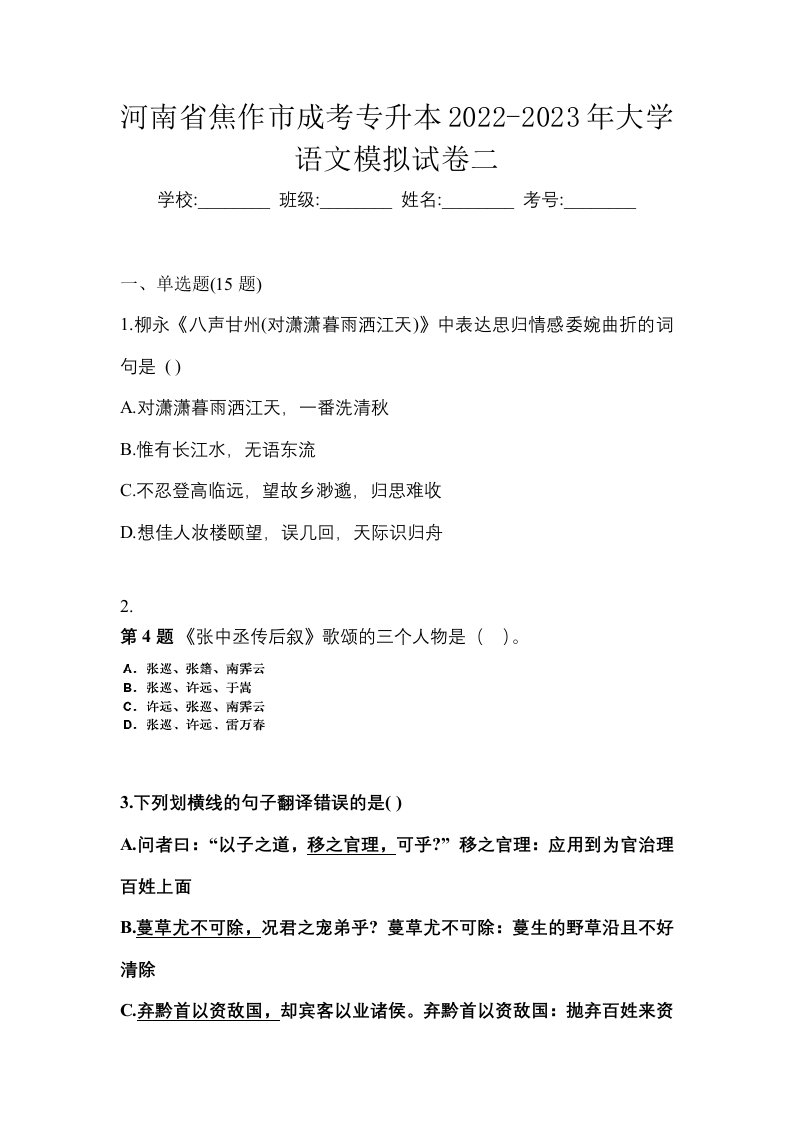 河南省焦作市成考专升本2022-2023年大学语文模拟试卷二

学校:________ 班级:________ 姓名:________ 考号:________

一、单选题(15 题)

1.柳永《八声甘州(对潇潇暮雨洒江天)》中表达思归情感委婉曲折的词句是 ( )

A.对潇潇暮雨洒江天，一番洗清秋

B.惟有长江水，无语东流

C.不忍登高临远，望故乡渺邈，归思难收

D.想佳人妆楼颙望，误几回，天际识归舟

2.

第 4 题 《张中丞传后叙》歌颂的三个人物是（ ）。

A．张巡、张籍、南霁云
B．张巡、许远、于嵩
C．许远、张巡、南霁云
D．张巡、许远、雷万春

3.下列划横线的句子翻译错误的是( )

A.问者曰：“以子之道，移之官理，可乎?” 移之官理：应用到为官治理百姓上面

B.蔓草尤不可除，况君之宠弟乎? 蔓草尤不可除：蔓生的野草沿且不好清除

C.弃黔首以资敌国，却宾客以业诸侯。弃黔首以资敌国：抛弃百姓来资